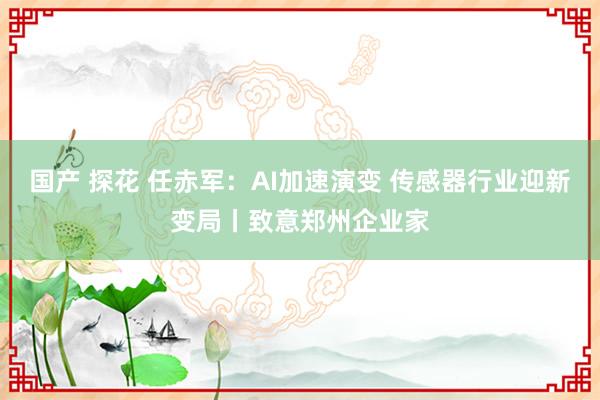 国产 探花 任赤军：AI加速演变 传感器行业迎新变局丨致意郑州企业家